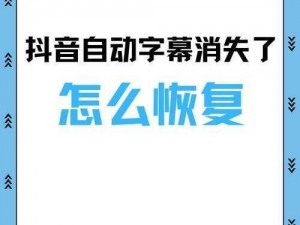 抖音自动字幕消失了

怎么恢复